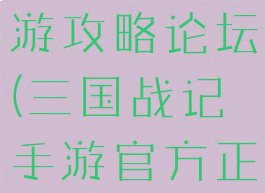 游攻略论坛
(三国战记
手游官方正